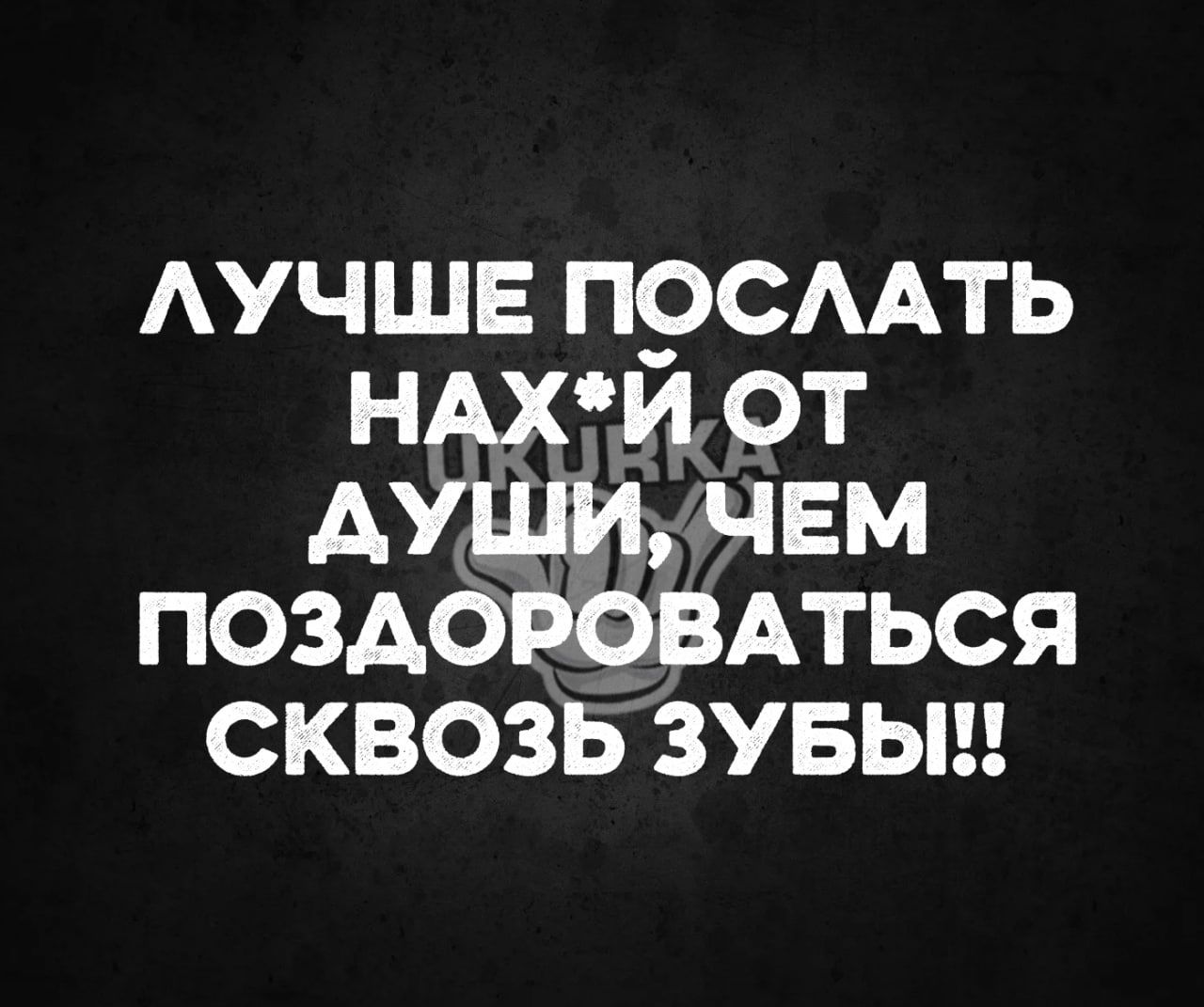 ЛУЧШЕ ПОСЛАТЬ НАХ*Й ОТ ДУШИ, ЧЕМ ПОЗДОРОВАТЬСЯ СКВОЗЬ ЗУБЫ!!

UKURKA